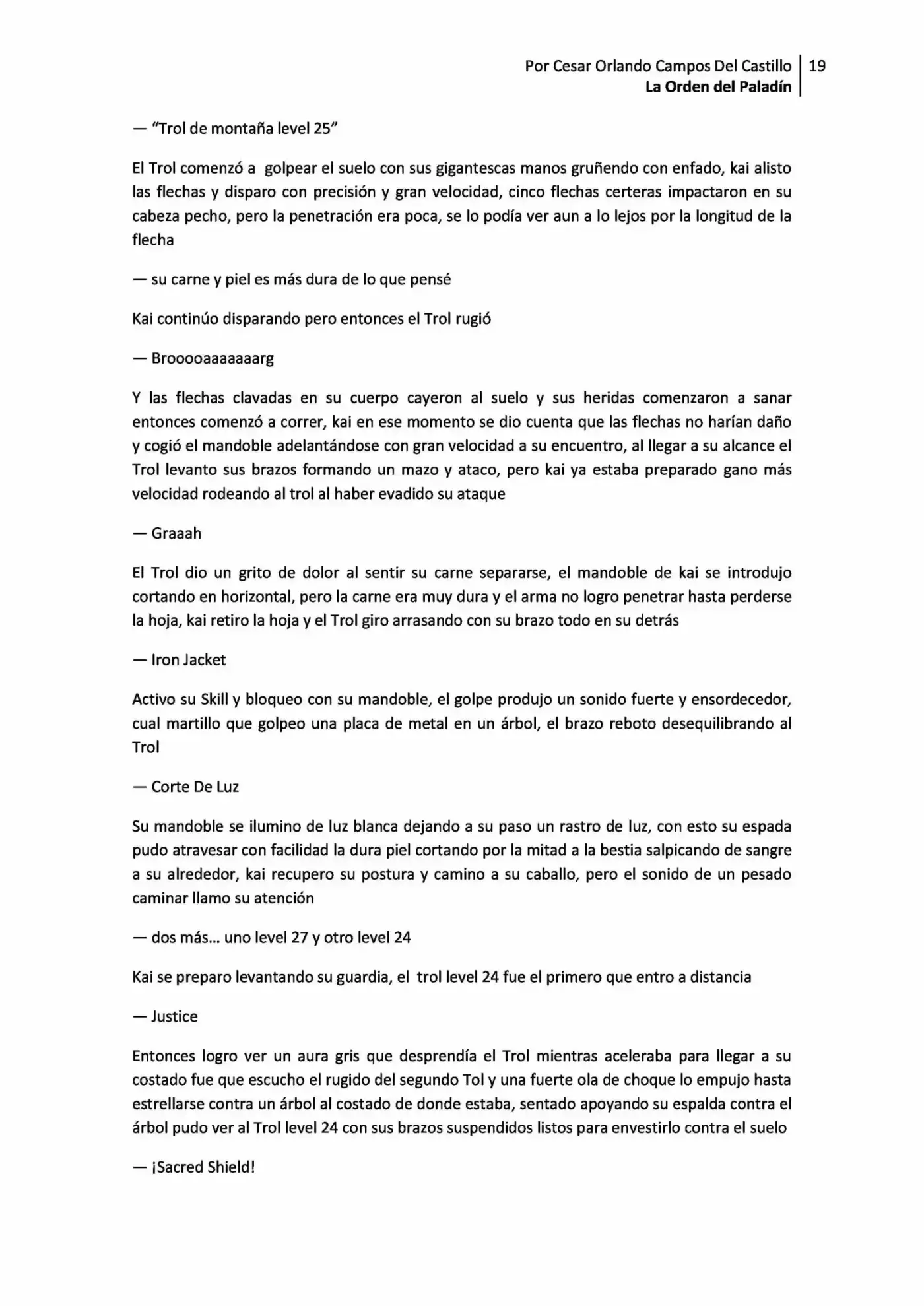 Por Cesar Orlando Campos Del Castillo | 19
La Orden del Paladín

— "Trol de montaña level 25"

El Trol comenzó a golpear el suelo con sus gigantescas manos gruñendo con enfado, kai alisto las flechas y disparo con precisión y gran velocidad, cinco flechas certeras impactaron en su cabeza pecho, pero la penetración era poca, se lo podía ver aun a lo lejos por la longitud de la flecha

— su carne y piel es más dura de lo que pensé

Kai continúo disparando pero entonces el Trol rugió

— Brooooaaaaaaarg

Y las flechas clavadas en su cuerpo cayeron al suelo y sus heridas comenzaron a sanar entonces comenzó a correr, kai en ese momento se dio cuenta que las flechas no harían daño y cogió el mandoble adelantándose con gran velocidad a su encuentro, al llegar a su alcance el Trol levanto sus brazos formando un mazo y ataco, pero kai ya estaba preparado gano más velocidad rodeando al trol al haber evadido su ataque

— Graaah

El Trol dio un grito de dolor al sentir su carne separarse, el mandoble de kai se introdujo cortando en horizontal, pero la carne era muy dura y el arma no logro penetrar hasta perderse la hoja, kai retiro la hoja y el Trol giro arrasando con su brazo todo en su detrás

— Iron Jacket

Activo su Skill y bloqueo con su mandoble, el golpe produjo un sonido fuerte y ensordecedor, cual martillo que golpeo una placa de metal en un árbol, el brazo reboto desequilibrando al Trol

— Corte De Luz

Su mandoble se ilumino de luz blanca dejando a su paso un rastro de luz, con esto su espada pudo atravesar con facilidad la dura piel cortando por la mitad a la bestia salpicando de sangre a su alrededor, kai recupero su postura y camino a su caballo, pero el sonido de un pesado caminar llamo su atención

— dos más… uno level 27 y otro level 24

Kai se preparo levantando su guardia, el trol level 24 fue el primero que entro a distancia

— Justice

Entonces logro ver un aura gris que desprendía el Trol mientras aceleraba para llegar a su costado fue que escucho el rugido del segundo Tol y una fuerte ola de choque lo empujo hasta estrellarse contra un árbol al costado de donde estaba, sentado apoyando su espalda contra el árbol pudo ver al Trol level 24 con sus brazos suspendidos listos para envestirlo contra el suelo

— ¡Sacred Shield!